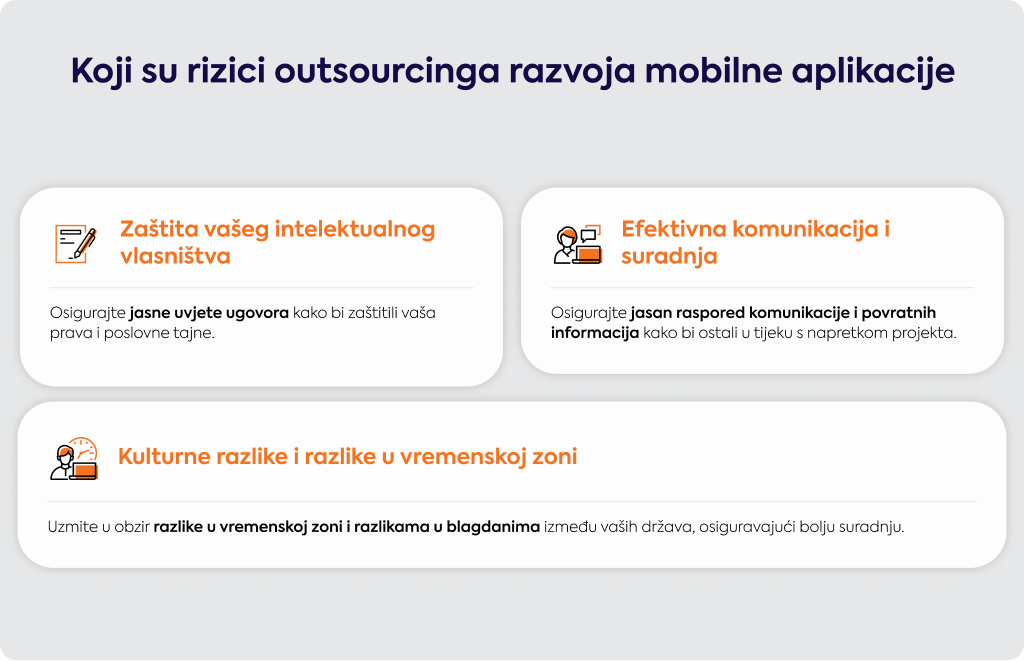 Koji su rizici outsourcinga razvoja mobilne aplikacije

Zaštita vašeg intelektualnog vlasništva

Osigurajte jasne uvjete ugovora kako bi zaštitili vaša prava i poslovne tajne.

Efektivna komunikacija i suradnja

Osigurajte jasan raspored komunikacije i povratnih informacija kako bi ostali u tijeku s napretkom projekta.

Kulturne razlike i razlike u vremenskoj zoni

Uzmite u obzir razlike u vremenskoj zoni i razlikama u blagdanima između vaših država, osiguravajući bolju suradnju.